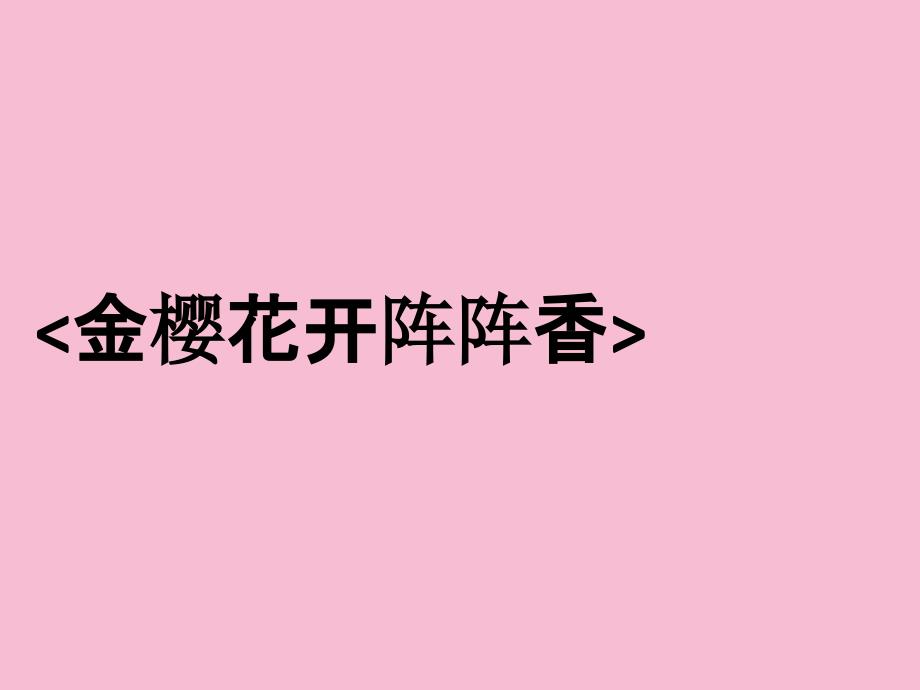 <金樱花开阵阵香>